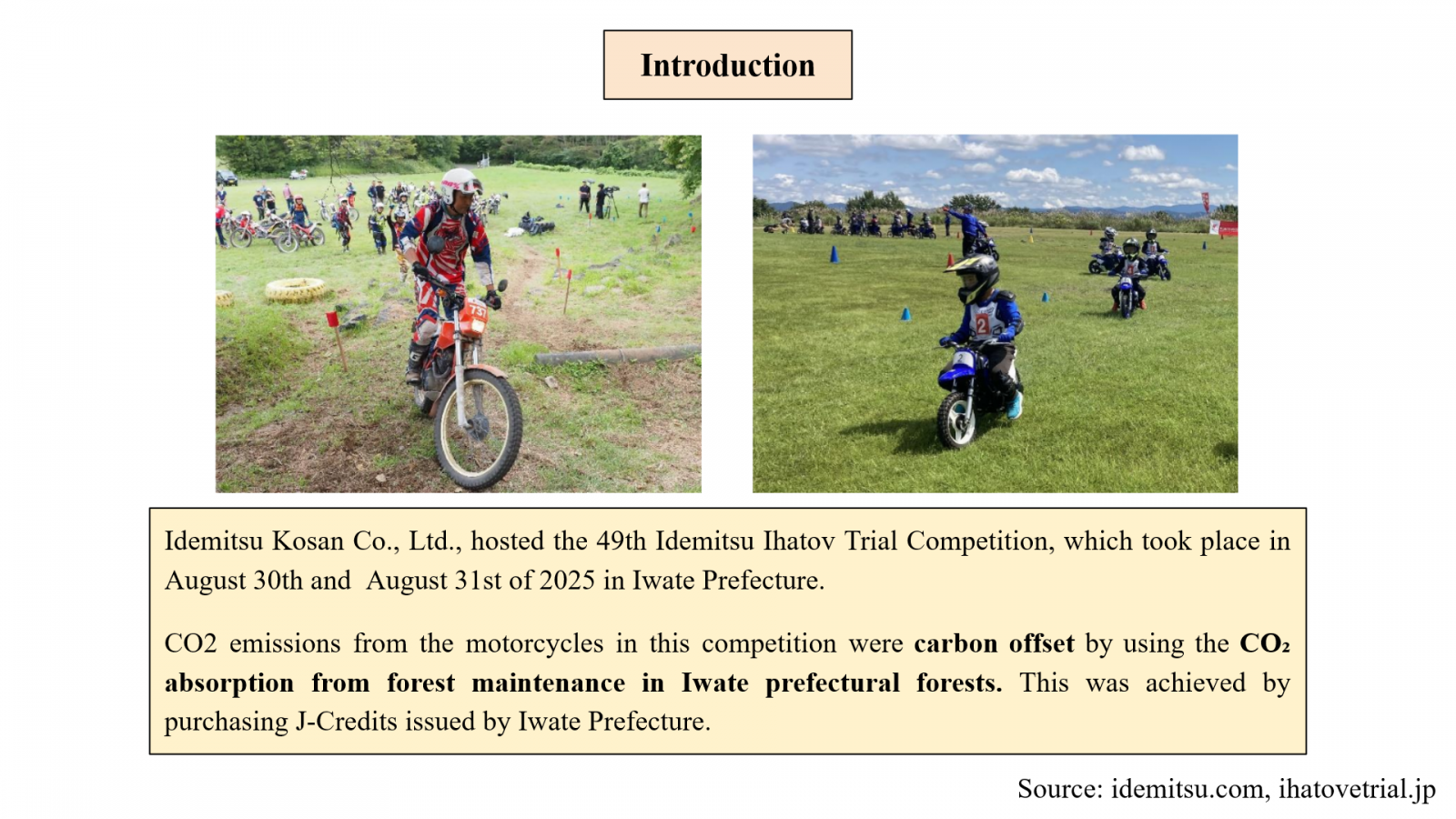 Introduction

Idemitsu Kosan Co., Ltd., hosted the 49th Idemitsu Ihatov Trial Competition, which took place in August 30th and  August 31st of 2025 in Iwate Prefecture.

CO2 emissions from the motorcycles in this competition were carbon offset by using the $CO_2$ absorption from forest maintenance in Iwate prefectural forests. This was achieved by purchasing J-Credits issued by Iwate Prefecture.

Source: idemitsu.com, ihatovetrial.jp